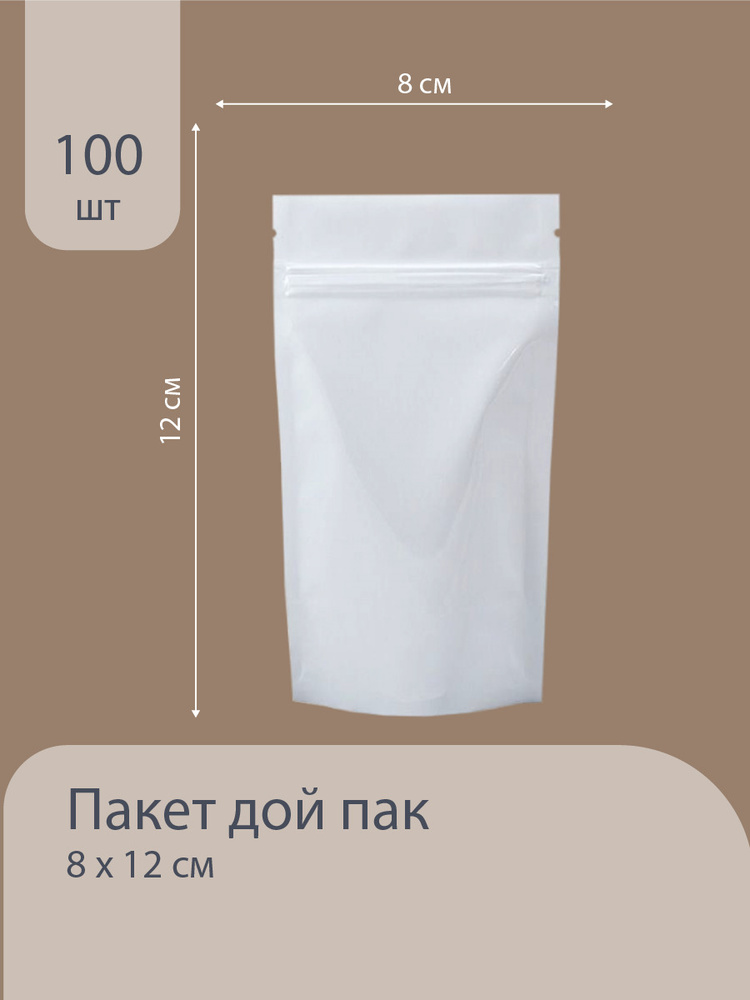 100
шт

8 см

12 см

Пакет дой пак
8 х 12 см